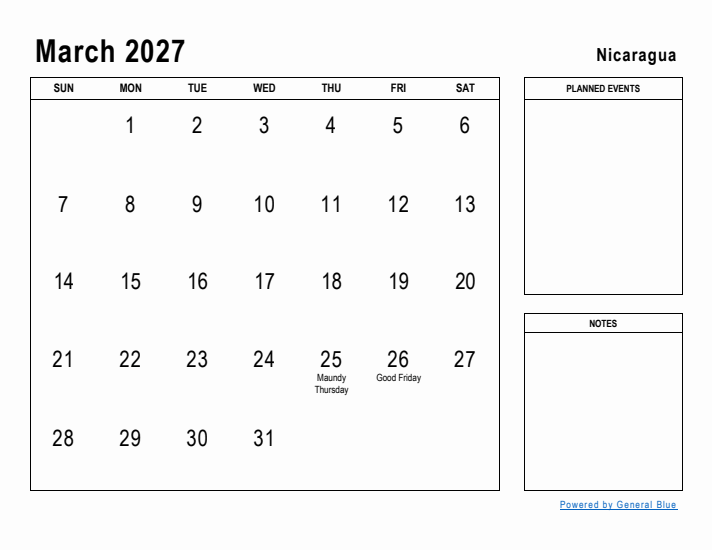 March 2027

Nicaragua

| SUN | MON | TUE | WED | THU | FRI | SAT |
|---|---|---|---|---|---|---|
| | 1 | 2 | 3 | 4 | 5 | 6 |
| 7 | 8 | 9 | 10 | 11 | 12 | 13 |
| 14 | 15 | 16 | 17 | 18 | 19 | 20 |
| 21 | 22 | 23 | 24 | 25 Maundy Thursday | 26 Good Friday | 27 |
| 28 | 29 | 30 | 31 | | | |

PLANNED EVENTS

NOTES

Powered by General Blue